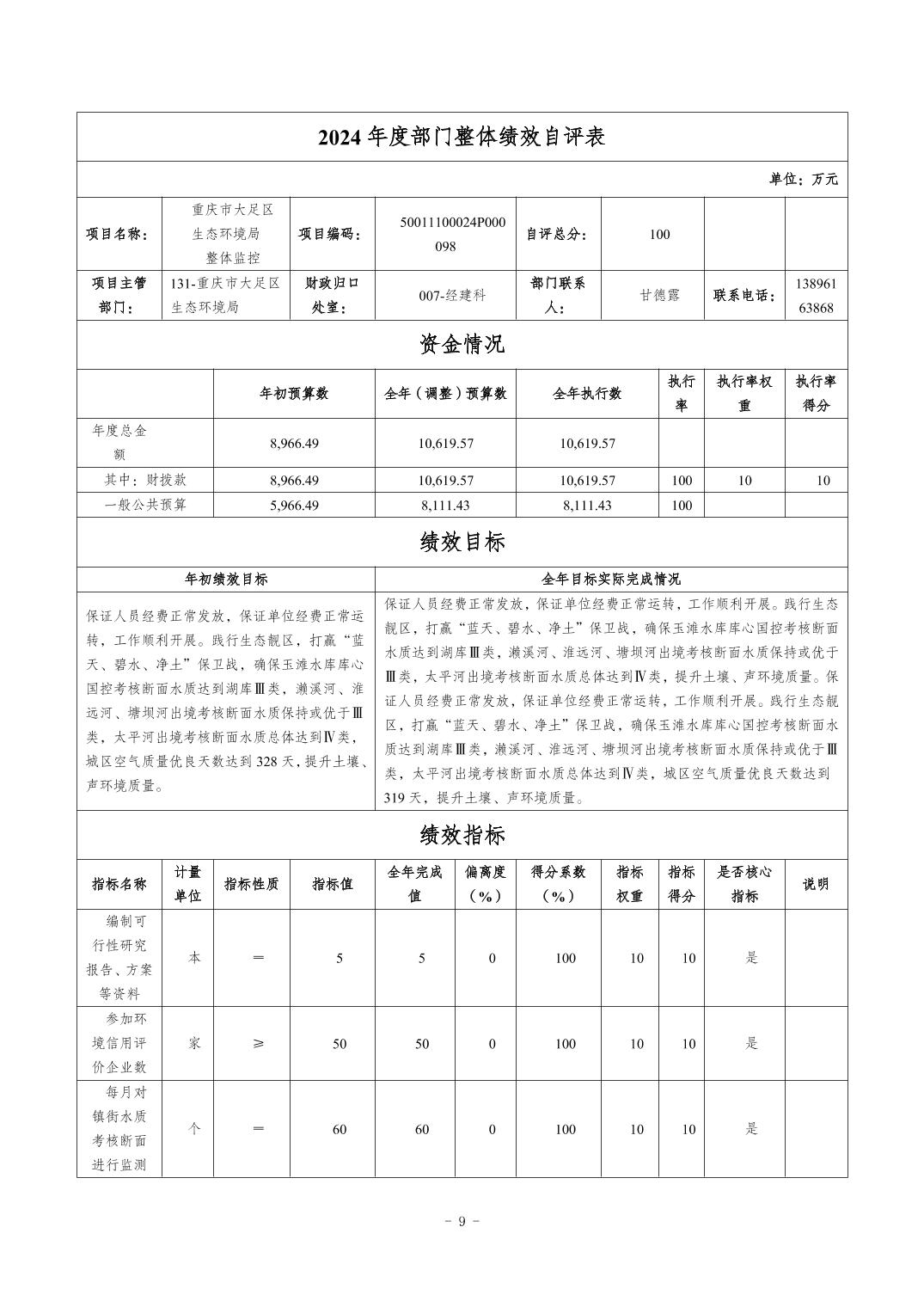 2024 年度部门整体绩效自评表

单位：万元

| 项目名称： | 重庆市大足区生态环境局整体监控 | 项目编码： | 50011100024P000098 | 自评总分： | 100 | | |
|---|---|---|---|---|---|---|---|
| 项目主管部门： | 131-重庆市大足区生态环境局 | 财政归口处室： | 007-经建科 | 部门联系人： | 甘德露 | 联系电话： | 13896163868 |

资金情况

| | 年初预算数 | 全年（调整）预算数 | 全年执行数 | 执行率 | 执行率权重 | 执行率得分 |
|---|---|---|---|---|---|---|
| 年度总金额 | 8,966.49 | 10,619.57 | 10,619.57 | | | |
| 其中：财拨款 | 8,966.49 | 10,619.57 | 10,619.57 | 100 | 10 | 10 |
| 一般公共预算 | 5,966.49 | 8,111.43 | 8,111.43 | 100 | | |

绩效目标

| 年初绩效目标 | 全年目标实际完成情况 |
|---|---|
| 保证人员经费正常发放，保证单位经费正常运转，工作顺利开展。践行生态靓区，打赢“蓝天、碧水、净土”保卫战，确保玉滩水库库心国控考核断面水质达到湖库Ⅲ类，濑溪河、淮远河、塘坝河出境考核断面水质保持或优于Ⅲ类，太平河出境考核断面水质总体达到Ⅳ类，城区空气质量优良天数达到 328 天，提升土壤、声环境质量。 | 保证人员经费正常发放，保证单位经费正常运转，工作顺利开展。践行生态靓区，打赢“蓝天、碧水、净土”保卫战，确保玉滩水库库心国控考核断面水质达到湖库Ⅲ类，濑溪河、淮远河、塘坝河出境考核断面水质保持或优于Ⅲ类，太平河出境考核断面水质总体达到Ⅳ类，提升土壤、声环境质量。保证人员经费正常发放，保证单位经费正常运转，工作顺利开展。践行生态靓区，打赢“蓝天、碧水、净土”保卫战，确保玉滩水库库心国控考核断面水质达到湖库Ⅲ类，濑溪河、淮远河、塘坝河出境考核断面水质保持或优于Ⅲ类，太平河出境考核断面水质总体达到Ⅳ类，城区空气质量优良天数达到 319 天，提升土壤、声环境质量。 |

绩效指标

| 指标名称 | 计量单位 | 指标性质 | 指标值 | 全年完成值 | 偏离度（%） | 得分系数（%） | 指标权重 | 指标得分 | 是否核心指标 | 说明 |
|---|---|---|---|---|---|---|---|---|---|---|
| 编制可行性研究报告、方案等资料 | 本 | ＝ | 5 | 5 | 0 | 100 | 10 | 10 | 是 | |
| 参加环境信用评价企业数 | 家 | ≥ | 50 | 50 | 0 | 100 | 10 | 10 | 是 | |
| 每月对镇街水质考核断面进行监测 | 个 | ＝ | 60 | 60 | 0 | 100 | 10 | 10 | 是 | |

- 9 -